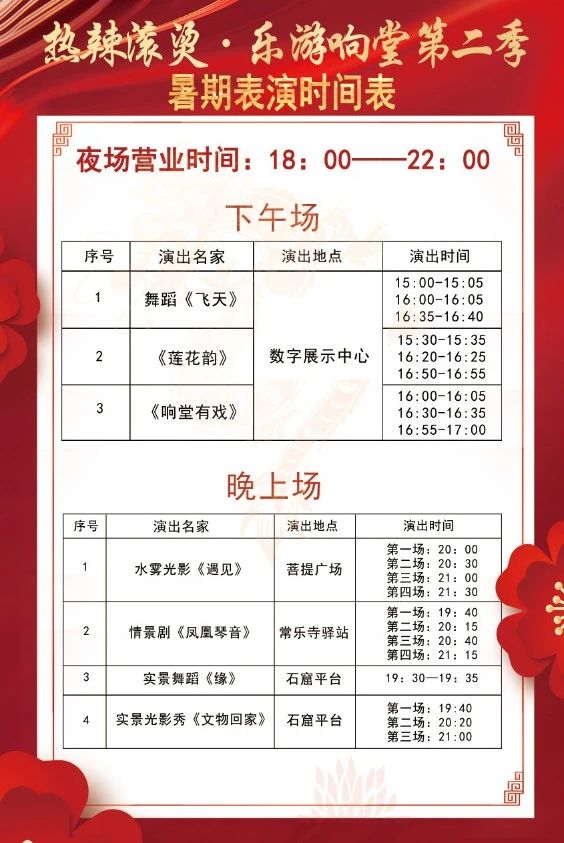 热辣滚烫·乐游响堂第二季
暑期表演时间表

夜场营业时间：18：00——22：00

下午场

| 序号 | 演出名家 | 演出地点 | 演出时间 |
|---|---|---|---|
| 1 | 舞蹈《飞天》 | 数字展示中心 | 15:00-15:05 16:00-16:05 16:35-16:40 |
| 2 | 《莲花韵》 | 数字展示中心 | 15:30-15:35 16:20-16:25 16:50-16:55 |
| 3 | 《响堂有戏》 | 数字展示中心 | 16:00-16:05 16:30-16:35 16:55-17:00 |

晚上场

| 序号 | 演出名家 | 演出地点 | 演出时间 |
|---|---|---|---|
| 1 | 水雾光影《遇见》 | 菩提广场 | 第一场：20：00 第二场：20：30 第三场：21：00 第四场：21：30 |
| 2 | 情景剧《凤凰琴音》 | 常乐寺驿站 | 第一场：19：40 第二场：20：15 第三场：20：40 第四场：21：15 |
| 3 | 实景舞蹈《缘》 | 石窟平台 | 19：30—19：35 |
| 4 | 实景光影秀《文物回家》 | 石窟平台 | 第一场：19:40 第二场：20:20 第三场：21:00 |